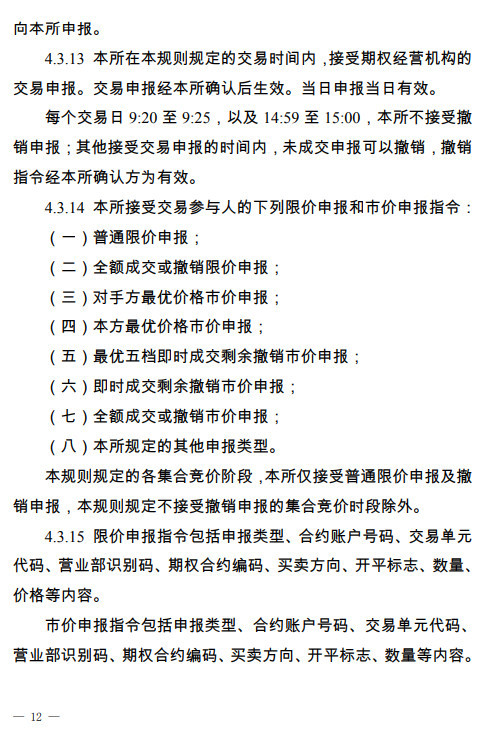 向本所申报。

4.3.13 本所在本规则规定的交易时间内，接受期权经营机构的交易申报。交易申报经本所确认后生效。当日申报当日有效。

每个交易日 9:20 至 9:25，以及 14:59 至 15:00，本所不接受撤销申报；其他接受交易申报的时间内，未成交申报可以撤销，撤销指令经本所确认方为有效。

4.3.14 本所接受交易参与人的下列限价申报和市价申报指令：

（一）普通限价申报；

（二）全额成交或撤销限价申报；

（三）对手方最优价格市价申报；

（四）本方最优价格市价申报；

（五）最优五档即时成交剩余撤销市价申报；

（六）即时成交剩余撤销市价申报；

（七）全额成交或撤销市价申报；

（八）本所规定的其他申报类型。

本规则规定的各集合竞价阶段，本所仅接受普通限价申报及撤销申报，本规则规定不接受撤销申报的集合竞价时段除外。

4.3.15 限价申报指令包括申报类型、合约账户号码、交易单元代码、营业部识别码、期权合约编码、买卖方向、开平标志、数量、价格等内容。

市价申报指令包括申报类型、合约账户号码、交易单元代码、营业部识别码、期权合约编码、买卖方向、开平标志、数量等内容。

— 12 —